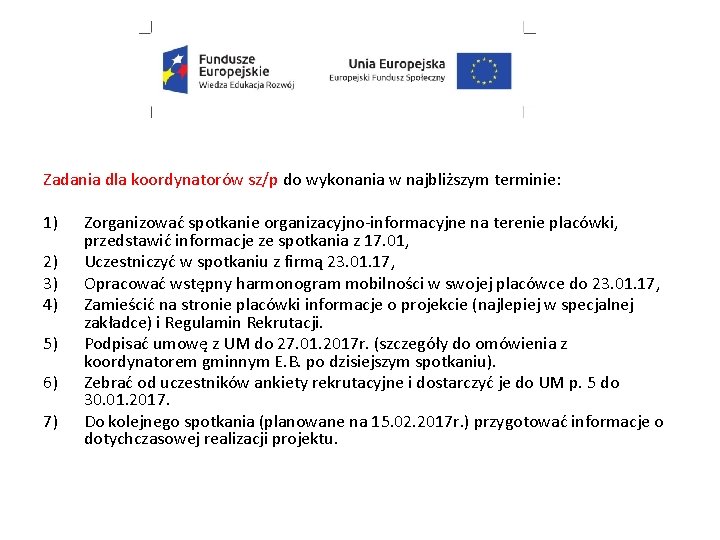 Fundusze Europejskie
Wiedza Edukacja Rozwój

Unia Europejska
Europejski Fundusz Społeczny

Zadania dla koordynatorów sz/p do wykonania w najbliższym terminie:

1) Zorganizować spotkanie organizacyjno-informacyjne na terenie placówki, przedstawić informacje ze spotkania z 17.01,
2) Uczestniczyć w spotkaniu z firmą 23.01.17,
3) Opracować wstępny harmonogram mobilności w swojej placówce do 23.01.17,
4) Zamieścić na stronie placówki informacje o projekcie (najlepiej w specjalnej zakładce) i Regulamin Rekrutacji.
5) Podpisać umowę z UM do 27.01.2017r. (szczegóły do omówienia z koordynatorem gminnym E.B. po dzisiejszym spotkaniu).
6) Zebrać od uczestników ankiety rekrutacyjne i dostarczyć je do UM p. 5 do 30.01.2017.
7) Do kolejnego spotkania (planowane na 15.02.2017r.) przygotować informacje o dotychczasowej realizacji projektu.